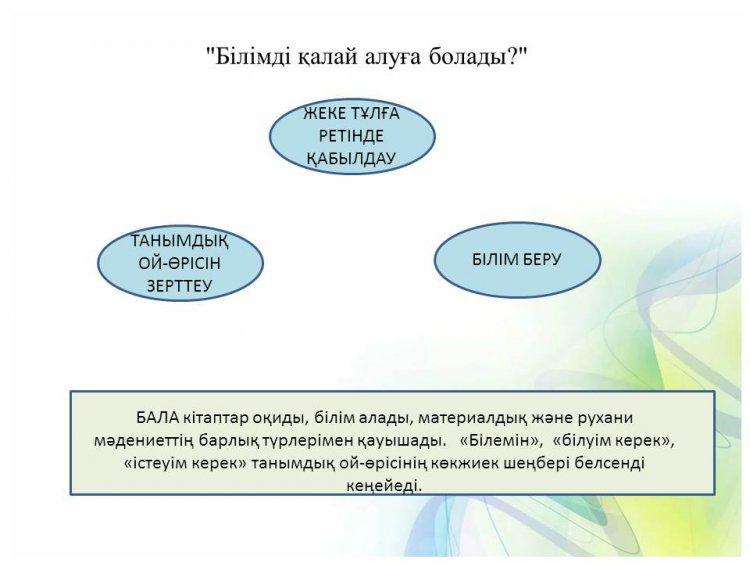 "Білімді қалай алуға болады?"

ЖЕКЕ ТҰЛҒА РЕТІНДЕ ҚАБЫЛДАУ

ТАНЫМДЫҚ ОЙ-ӨРІСІН ЗЕРТТЕУ

БІЛІМ БЕРУ

БАЛА кітаптар оқиды, білім алады, материалдық және рухани мәдениеттің барлық түрлерімен қауышады. «Білемін», «білуім керек», «істеуім керек» танымдық ой-өрісінің көкжиек шеңбері белсенді кеңейеді.